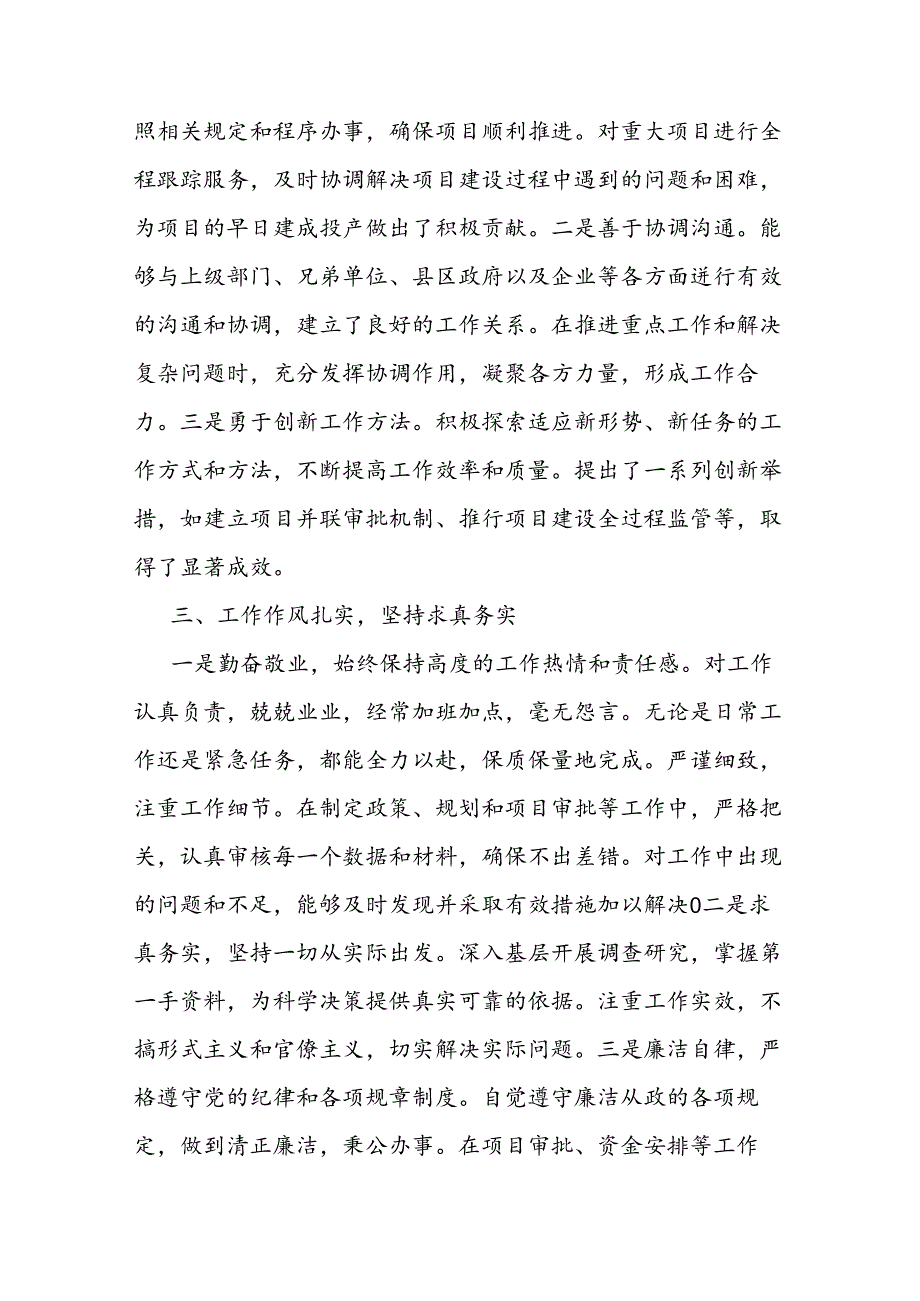 照相关规定和程序办事，确保项目顺利推进。对重大项目进行全程跟踪服务，及时协调解决项目建设过程中遇到的问题和困难，为项目的早日建成投产做出了积极贡献。二是善于协调沟通。能够与上级部门、兄弟单位、县区政府以及企业等各方面进行有效的沟通和协调，建立了良好的工作关系。在推进重点工作和解决复杂问题时，充分发挥协调作用，凝聚各方力量，形成工作合力。三是勇于创新工作方法。积极探索适应新形势、新任务的工作方式和方法，不断提高工作效率和质量。提出了一系列创新举措，如建立项目并联审批机制、推行项目建设全过程监管等，取得了显著成效。

三、工作作风扎实，坚持求真务实

一是勤奋敬业，始终保持高度的工作热情和责任感。对工作认真负责，兢兢业业，经常加班加点，毫无怨言。无论是日常工作还是紧急任务，都能全力以赴，保质保量地完成。严谨细致，注重工作细节。在制定政策、规划和项目审批等工作中，严格把关，认真审核每一个数据和材料，确保不出差错。对工作中出现的问题和不足，能够及时发现并采取有效措施加以解决0二是求真务实，坚持一切从实际出发。深入基层开展调查研究，掌握第一手资料，为科学决策提供真实可靠的依据。注重工作实效，不搞形式主义和官僚主义，切实解决实际问题。三是廉洁自律，严格遵守党的纪律和各项规章制度。自觉遵守廉洁从政的各项规定，做到清正廉洁，秉公办事。在项目审批、资金安排等工作